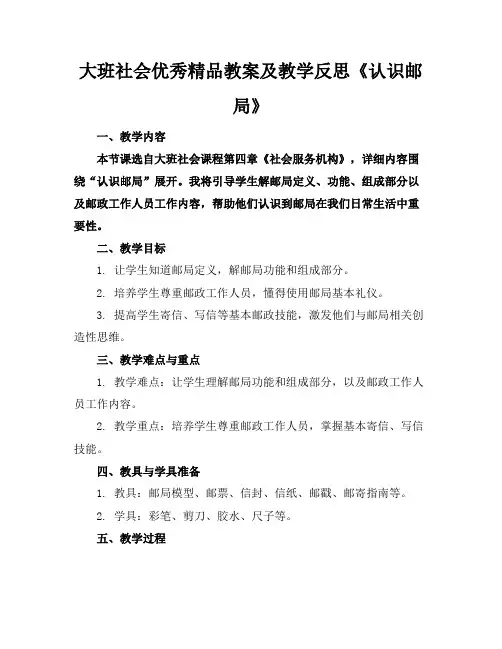 大班社会优秀精品教案及教学反思《认识邮局》

一、教学内容

本节课选自大班社会课程第四章《社会服务机构》，详细内容围绕“认识邮局”展开。我将引导学生解邮局定义、功能、组成部分以及邮政工作人员工作内容，帮助他们认识到邮局在我们日常生活中重要性。

二、教学目标

1. 让学生知道邮局定义，解邮局功能和组成部分。

2. 培养学生尊重邮政工作人员，懂得使用邮局基本礼仪。

3. 提高学生寄信、写信等基本邮政技能，激发他们与邮局相关创造性思维。

三、教学难点与重点

1. 教学难点：让学生理解邮局功能和组成部分，以及邮政工作人员工作内容。

2. 教学重点：培养学生尊重邮政工作人员，掌握基本寄信、写信技能。

四、教具与学具准备

1. 教具：邮局模型、邮票、信封、信纸、邮戳、邮寄指南等。

2. 学具：彩笔、剪刀、胶水、尺子等。

五、教学过程